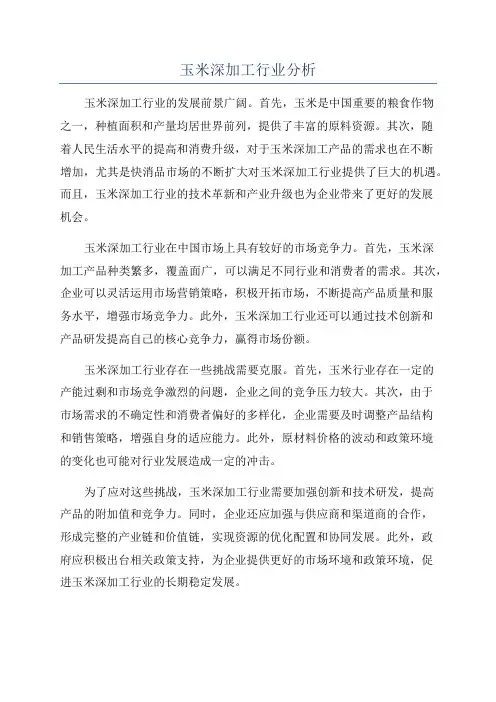 玉米深加工行业分析

玉米深加工行业的发展前景广阔。首先，玉米是中国重要的粮食作物之一，种植面积和产量均居世界前列，提供了丰富的原料资源。其次，随着人民生活水平的提高和消费升级，对于玉米深加工产品的需求也在不断增加，尤其是快消品市场的不断扩大对玉米深加工行业提供了巨大的机遇。而且，玉米深加工行业的技术革新和产业升级也为企业带来了更好的发展机会。

玉米深加工行业在中国市场上具有较好的市场竞争力。首先，玉米深加工产品种类繁多，覆盖面广，可以满足不同行业和消费者的需求。其次，企业可以灵活运用市场营销策略，积极开拓市场，不断提高产品质量和服务水平，增强市场竞争力。此外，玉米深加工行业还可以通过技术创新和产品研发提高自己的核心竞争力，赢得市场份额。

玉米深加工行业存在一些挑战需要克服。首先，玉米行业存在一定的产能过剩和市场竞争激烈的问题，企业之间的竞争压力较大。其次，由于市场需求的不确定性和消费者偏好的多样化，企业需要及时调整产品结构和销售策略，增强自身的适应能力。此外，原材料价格的波动和政策环境的变化也可能对行业发展造成一定的冲击。

为了应对这些挑战，玉米深加工行业需要加强创新和技术研发，提高产品的附加值和竞争力。同时，企业还应加强与供应商和渠道商的合作，形成完整的产业链和价值链，实现资源的优化配置和协同发展。此外，政府应积极出台相关政策支持，为企业提供更好的市场环境和政策环境，促进玉米深加工行业的长期稳定发展。